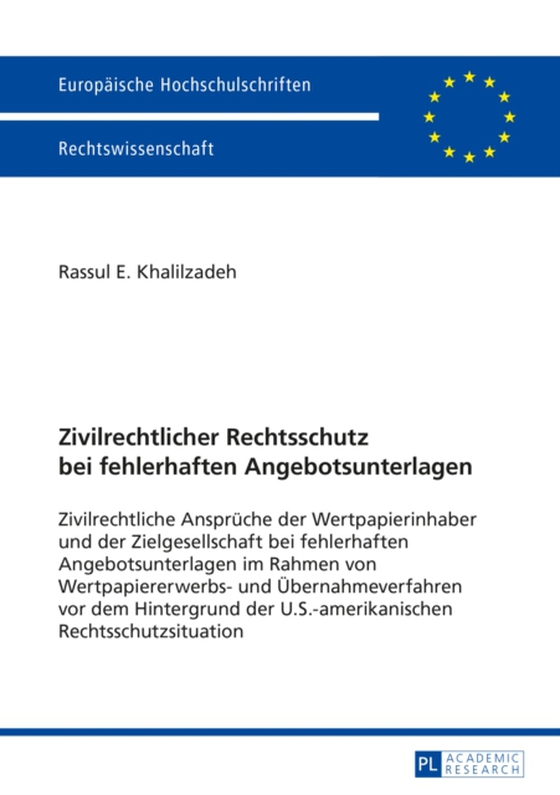 Europäische Hochschulschriften

Rechtswissenschaft

Rassul E. Khalilzadeh

Zivilrechtlicher Rechtsschutz bei fehlerhaften Angebotsunterlagen

Zivilrechtliche Ansprüche der Wertpapierinhaber und der Zielgesellschaft bei fehlerhaften Angebotsunterlagen im Rahmen von Wertpapiererwerbs- und Übernahmeverfahren vor dem Hintergrund der U.S.-amerikanischen Rechtsschutzsituation

PL ACADEMIC RESEARCH